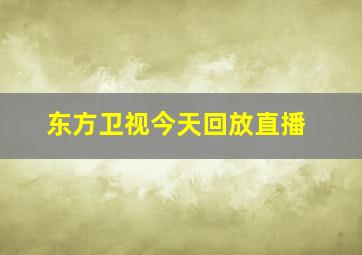 东方卫视今天回放直播